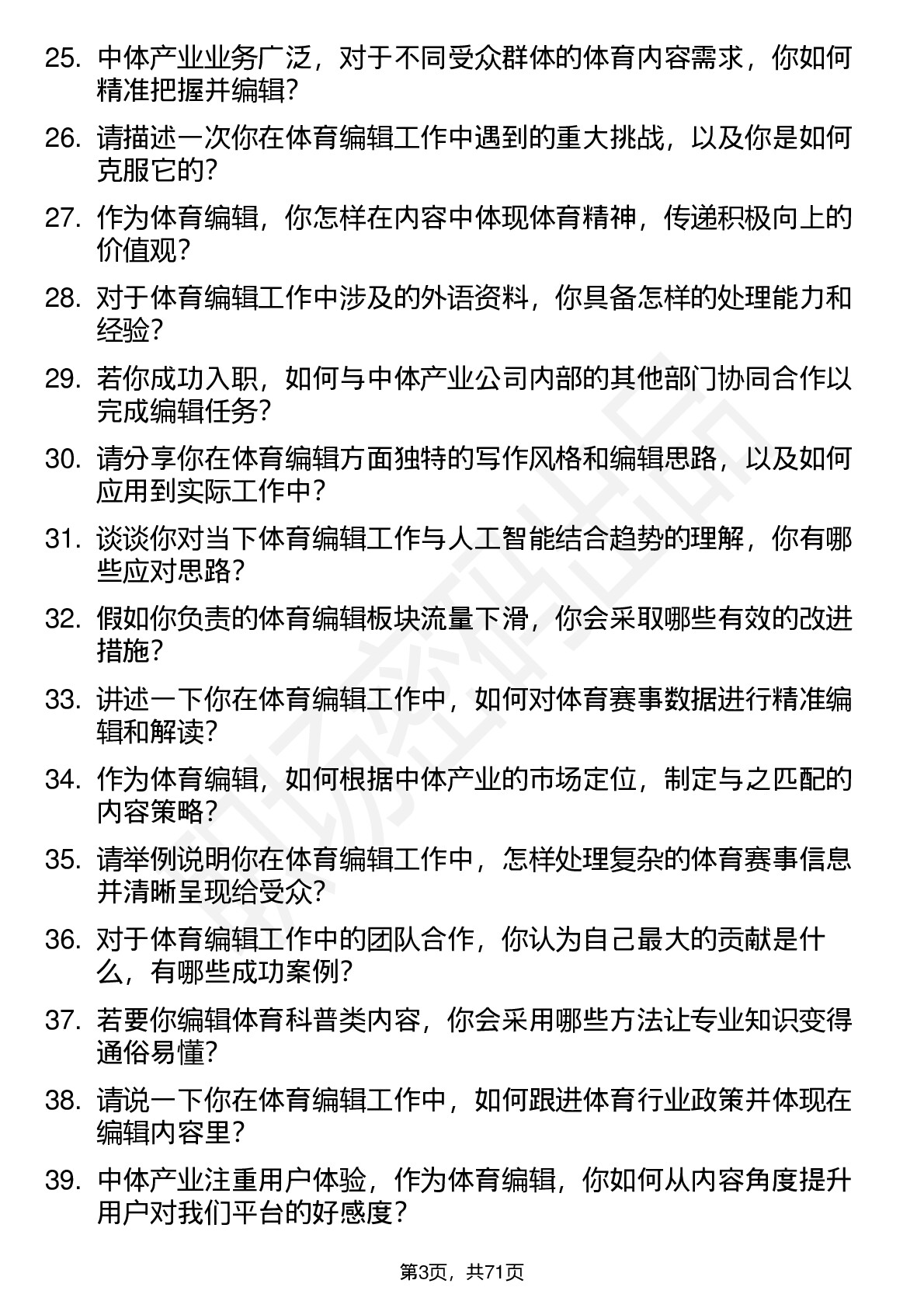 25. 中体产业业务广泛，对于不同受众群体的体育内容需求，你如何精准把握并编辑?

26. 请描述一次你在体育编辑工作中遇到的重大挑战，以及你是如何克服它的?

27. 作为体育编辑，你怎样在内容中体现体育精神，传递积极向上的价值观?

28. 对于体育编辑工作中涉及的外语资料，你具备怎样的处理能力和经验?

29. 若你成功入职，如何与中体产业公司内部的其他部门协同合作以完成编辑任务?

30. 请分享你在体育编辑方面独特的写作风格和编辑思路，以及如何应用到实际工作中?

31. 谈谈你对当下体育编辑工作与人工智能结合趋势的理解，你有哪些应对思路?

32. 假如你负责的体育编辑板块流量下滑，你会采取哪些有效的改进措施?

33. 讲述一下你在体育编辑工作中，如何对体育赛事数据进行精准编辑和解读?

34. 作为体育编辑，如何根据中体产业的市场定位，制定与之匹配的内容策略?

35. 请举例说明你在体育编辑工作中，怎样处理复杂的体育赛事信息并清晰呈现给受众?

36. 对于体育编辑工作中的团队合作，你认为自己最大的贡献是什么，有哪些成功案例?

37. 若要你编辑体育科普类内容，你会采用哪些方法让专业知识变得通俗易懂?

38. 请说一下你在体育编辑工作中，如何跟进体育行业政策并体现在编辑内容里?

39. 中体产业注重用户体验，作为体育编辑，你如何从内容角度提升用户对我们平台的好感度?

第3页，共71页